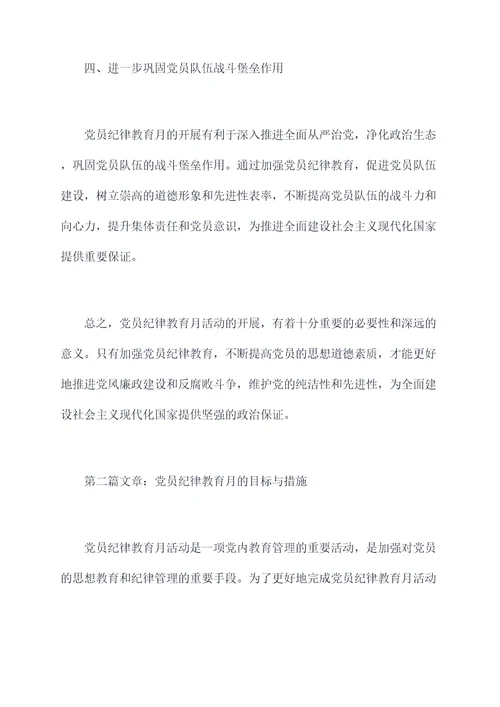 四、进一步巩固党员队伍战斗堡垒作用

党员纪律教育月的开展有利于深入推进全面从严治党，净化政治生态，巩固党员队伍的战斗堡垒作用。通过加强党员纪律教育，促进党员队伍建设，树立崇高的道德形象和先进性表率，不断提高党员队伍的战斗力和向心力，提升集体责任和党员意识，为推进全面建设社会主义现代化国家提供重要保证。

总之，党员纪律教育月活动的开展，有着十分重要的必要性和深远的意义。只有加强党员纪律教育，不断提高党员的思想道德素质，才能更好地推进党风廉政建设和反腐败斗争，维护党的纯洁性和先进性，为全面建设社会主义现代化国家提供坚强的政治保证。

第二篇文章：党员纪律教育月的目标与措施

党员纪律教育月活动是一项党内教育管理的重要活动，是加强对党员的思想教育和纪律管理的重要手段。为了更好地完成党员纪律教育月活动